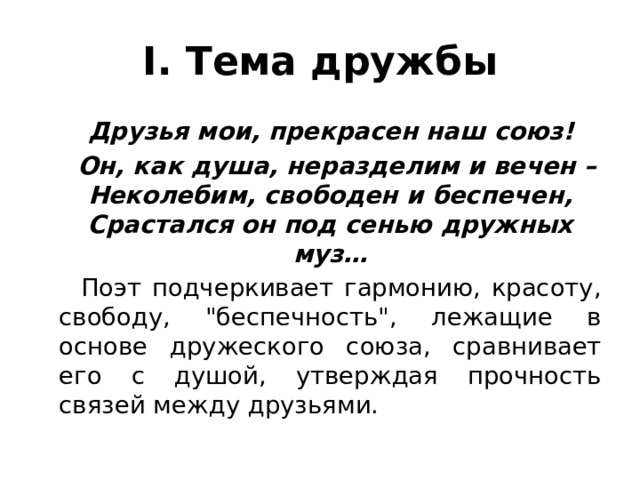 I. Тема дружбы

Друзья мои, прекрасен наш союз!
Он, как душа, неразделим и вечен –
Неколебим, свободен и беспечен,
Срастался он под сенью дружных муз…

Поэт подчеркивает гармонию, красоту, свободу, "беспечность", лежащие в основе дружеского союза, сравнивает его с душой, утверждая прочность связей между друзьями.